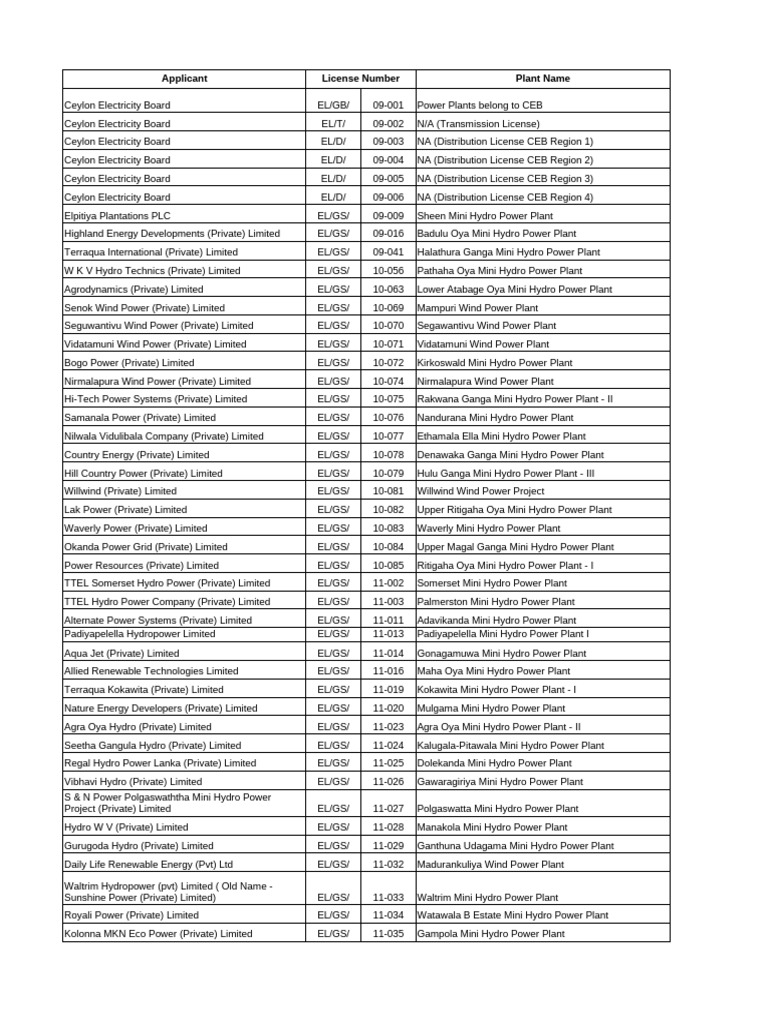 | Applicant | License Number | | Plant Name |
|---|---|---|---|
| Ceylon Electricity Board | EL/GB/ | 09-001 | Power Plants belong to CEB |
| Ceylon Electricity Board | EL/T/ | 09-002 | N/A (Transmission License) |
| Ceylon Electricity Board | EL/D/ | 09-003 | NA (Distribution License CEB Region 1) |
| Ceylon Electricity Board | EL/D/ | 09-004 | NA (Distribution License CEB Region 2) |
| Ceylon Electricity Board | EL/D/ | 09-005 | NA (Distribution License CEB Region 3) |
| Ceylon Electricity Board | EL/D/ | 09-006 | NA (Distribution License CEB Region 4) |
| Elpitiya Plantations PLC | EL/GS/ | 09-009 | Sheen Mini Hydro Power Plant |
| Highland Energy Developments (Private) Limited | EL/GS/ | 09-016 | Badulu Oya Mini Hydro Power Plant |
| Terraqua International (Private) Limited | EL/GS/ | 09-041 | Halathura Ganga Mini Hydro Power Plant |
| W K V Hydro Technics (Private) Limited | EL/GS/ | 10-056 | Pathaha Oya Mini Hydro Power Plant |
| Agrodynamics (Private) Limited | EL/GS/ | 10-063 | Lower Atabage Oya Mini Hydro Power Plant |
| Senok Wind Power (Private) Limited | EL/GS/ | 10-069 | Mampuri Wind Power Plant |
| Seguwantivu Wind Power (Private) Limited | EL/GS/ | 10-070 | Segawantivu Wind Power Plant |
| Vidatamuni Wind Power (Private) Limited | EL/GS/ | 10-071 | Vidatamuni Wind Power Plant |
| Bogo Power (Private) Limited | EL/GS/ | 10-072 | Kirkoswald Mini Hydro Power Plant |
| Nirmalapura Wind Power (Private) Limited | EL/GS/ | 10-074 | Nirmalapura Wind Power Plant |
| Hi-Tech Power Systems (Private) Limited | EL/GS/ | 10-075 | Rakwana Ganga Mini Hydro Power Plant - II |
| Samanala Power (Private) Limited | EL/GS/ | 10-076 | Nandurana Mini Hydro Power Plant |
| Nilwala Vidulibala Company (Private) Limited | EL/GS/ | 10-077 | Ethamala Ella Mini Hydro Power Plant |
| Country Energy (Private) Limited | EL/GS/ | 10-078 | Denawaka Ganga Mini Hydro Power Plant |
| Hill Country Power (Private) Limited | EL/GS/ | 10-079 | Hulu Ganga Mini Hydro Power Plant - III |
| Willwind (Private) Limited | EL/GS/ | 10-081 | Willwind Wind Power Project |
| Lak Power (Private) Limited | EL/GS/ | 10-082 | Upper Ritigaha Oya Mini Hydro Power Plant |
| Waverly Power (Private) Limited | EL/GS/ | 10-083 | Waverly Mini Hydro Power Plant |
| Okanda Power Grid (Private) Limited | EL/GS/ | 10-084 | Upper Magal Ganga Mini Hydro Power Plant |
| Power Resources (Private) Limited | EL/GS/ | 10-085 | Ritigaha Oya Mini Hydro Power Plant - I |
| TTEL Somerset Hydro Power (Private) Limited | EL/GS/ | 11-002 | Somerset Mini Hydro Power Plant |
| TTEL Hydro Power Company (Private) Limited | EL/GS/ | 11-003 | Palmerston Mini Hydro Power Plant |
| Alternate Power Systems (Private) Limited | EL/GS/ | 11-011 | Adavikanda Mini Hydro Power Plant |
| Padiyapelella Hydropower Limited | EL/GS/ | 11-013 | Padiyapelella Mini Hydro Power Plant I |
| Aqua Jet (Private) Limited | EL/GS/ | 11-014 | Gonagamuwa Mini Hydro Power Plant |
| Allied Renewable Technologies Limited | EL/GS/ | 11-016 | Maha Oya Mini Hydro Power Plant |
| Terraqua Kokawita (Private) Limited | EL/GS/ | 11-019 | Kokawita Mini Hydro Power Plant - I |
| Nature Energy Developers (Private) Limited | EL/GS/ | 11-020 | Mulgama Mini Hydro Power Plant |
| Agra Oya Hydro (Private) Limited | EL/GS/ | 11-023 | Agra Oya Mini Hydro Power Plant - II |
| Seetha Gangula Hydro (Private) Limited | EL/GS/ | 11-024 | Kalugala-Pitawala Mini Hydro Power Plant |
| Regal Hydro Power Lanka (Private) Limited | EL/GS/ | 11-025 | Dolekanda Mini Hydro Power Plant |
| Vibhavi Hydro (Private) Limited | EL/GS/ | 11-026 | Gawaragiriya Mini Hydro Power Plant |
| S & N Power Polgaswaththa Mini Hydro Power Project (Private) Limited | EL/GS/ | 11-027 | Polgaswatta Mini Hydro Power Plant |
| Hydro W V (Private) Limited | EL/GS/ | 11-028 | Manakola Mini Hydro Power Plant |
| Gurugoda Hydro (Private) Limited | EL/GS/ | 11-029 | Ganthuna Udagama Mini Hydro Power Plant |
| Daily Life Renewable Energy (Pvt) Ltd | EL/GS/ | 11-032 | Madurankuliya Wind Power Plant |
| Waltrim Hydropower (pvt) Limited ( Old Name - Sunshine Power (Private) Limited) | EL/GS/ | 11-033 | Waltrim Mini Hydro Power Plant |
| Royali Power (Private) Limited | EL/GS/ | 11-034 | Watawala B Estate Mini Hydro Power Plant |
| Kolonna MKN Eco Power (Private) Limited | EL/GS/ | 11-035 | Gampola Mini Hydro Power Plant |